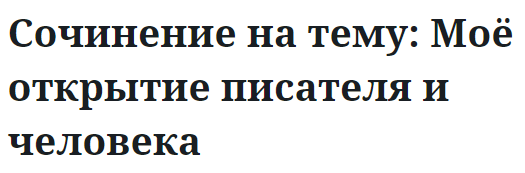 Сочинение на тему: Моё открытие писателя и человека